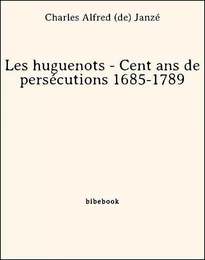 Charles Alfred (de) Janzé

Les huguenots - Cent ans de persécutions 1685-1789

bibebook